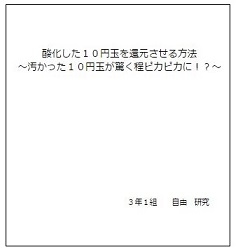 酸化した１０円玉を還元させる方法
～汚かった１０円玉が驚く程ピカピカに！？～

3年1組　自由　研究